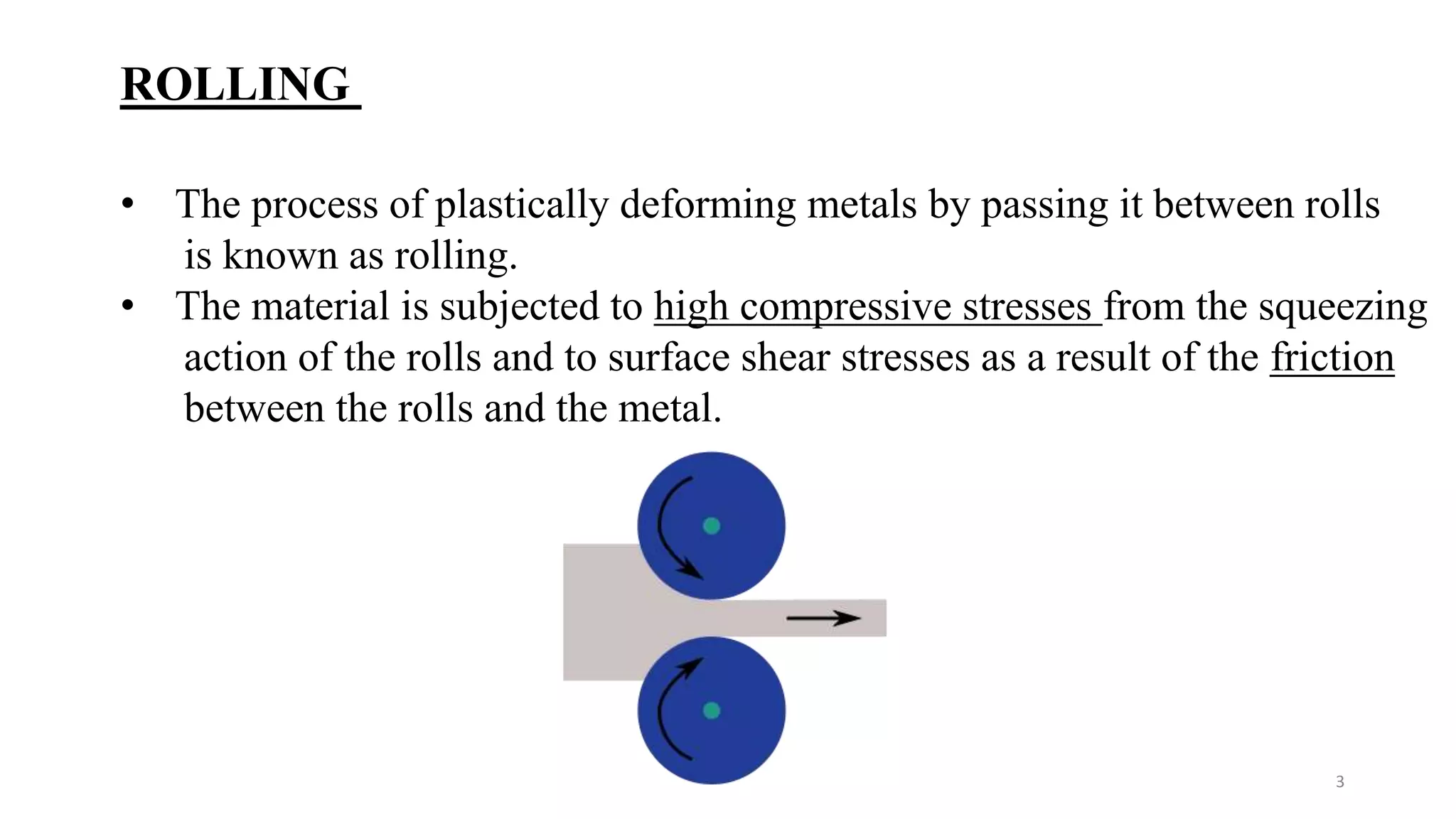 ROLLING

• The process of plastically deforming metals by passing it between rolls is known as rolling.
• The material is subjected to high compressive stresses from the squeezing action of the rolls and to surface shear stresses as a result of the friction between the rolls and the metal.

3